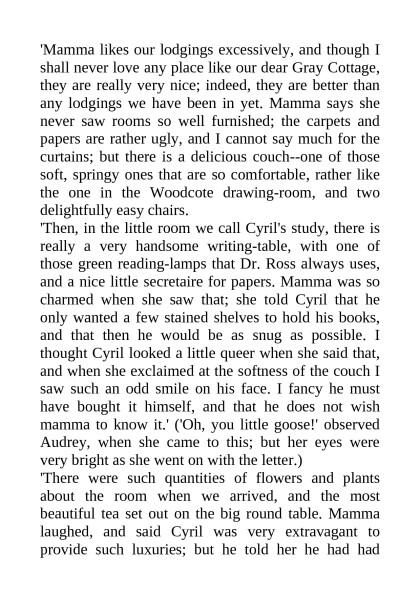 'Mamma likes our lodgings excessively, and though I shall never love any place like our dear Gray Cottage, they are really very nice; indeed, they are better than any lodgings we have been in yet. Mamma says she never saw rooms so well furnished; the carpets and papers are rather ugly, and I cannot say much for the curtains; but there is a delicious couch--one of those soft, springy ones that are so comfortable, rather like the one in the Woodcote drawing-room, and two delightfully easy chairs.

'Then, in the little room we call Cyril's study, there is really a very handsome writing-table, with one of those green reading-lamps that Dr. Ross always uses, and a nice little secretaire for papers. Mamma was so charmed when she saw that; she told Cyril that he only wanted a few stained shelves to hold his books, and that then he would be as snug as possible. I thought Cyril looked a little queer when she said that, and when she exclaimed at the softness of the couch I saw such an odd smile on his face. I fancy he must have bought it himself, and that he does not wish mamma to know it.' ('Oh, you little goose!' observed Audrey, when she came to this; but her eyes were very bright as she went on with the letter.)

'There were such quantities of flowers and plants about the room when we arrived, and the most beautiful tea set out on the big round table. Mamma laughed, and said Cyril was very extravagant to provide such luxuries; but he told her he had had